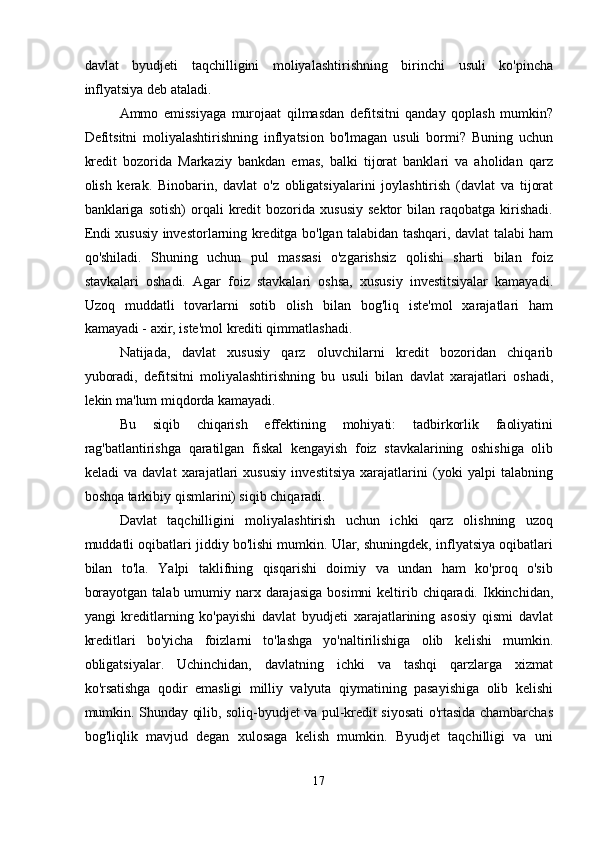 davlat byudjeti taqchilligini moliyalashtirishning birinchi usuli ko'pincha inflyatsiya deb ataladi.

Ammo emissiyaga murojaat qilmasdan defitsitni qanday qoplash mumkin? Defitsitni moliyalashtirishning inflyatsion bo'lmagan usuli bormi? Buning uchun kredit bozorida Markaziy bankdan emas, balki tijorat banklari va aholidan qarz olish kerak. Binobarin, davlat o'z obligatsiyalarini joylashtirish (davlat va tijorat banklariga sotish) orqali kredit bozorida xususiy sektor bilan raqobatga kirishadi. Endi xususiy investorlarning kreditga bo'lgan talabidan tashqari, davlat talabi ham qo'shiladi. Shuning uchun pul massasi o'zgarishsiz qolishi sharti bilan foiz stavkalari oshadi. Agar foiz stavkalari oshsa, xususiy investitsiyalar kamayadi. Uzoq muddatli tovarlarni sotib olish bilan bog'liq iste'mol xarajatlari ham kamayadi - axir, iste'mol krediti qimmatlashadi.

Natijada, davlat xususiy qarz oluvchilarni kredit bozoridan chiqarib yuboradi, defitsitni moliyalashtirishning bu usuli bilan davlat xarajatlari oshadi, lekin ma'lum miqdorda kamayadi.

Bu siqib chiqarish effektining mohiyati: tadbirkorlik faoliyatini rag'batlantirishga qaratilgan fiskal kengayish foiz stavkalarining oshishiga olib keladi va davlat xarajatlari xususiy investitsiya xarajatlarini (yoki yalpi talabning boshqa tarkibiy qismlarini) siqib chiqaradi.

Davlat taqchilligini moliyalashtirish uchun ichki qarz olishning uzoq muddatli oqibatlari jiddiy bo'lishi mumkin. Ular, shuningdek, inflyatsiya oqibatlari bilan to'la. Yalpi taklifning qisqarishi doimiy va undan ham ko'proq o'sib borayotgan talab umumiy narx darajasiga bosimni keltirib chiqaradi. Ikkinchidan, yangi kreditlarning ko'payishi davlat byudjeti xarajatlarining asosiy qismi davlat kreditlari bo'yicha foizlarni to'lashga yo'naltirilishiga olib kelishi mumkin. obligatsiyalar. Uchinchidan, davlatning ichki va tashqi qarzlarga xizmat ko'rsatishga qodir emasligi milliy valyuta qiymatining pasayishiga olib kelishi mumkin. Shunday qilib, soliq-byudjet va pul-kredit siyosati o'rtasida chambarchas bog'liqlik mavjud degan xulosaga kelish mumkin. Byudjet taqchilligi va uni

17